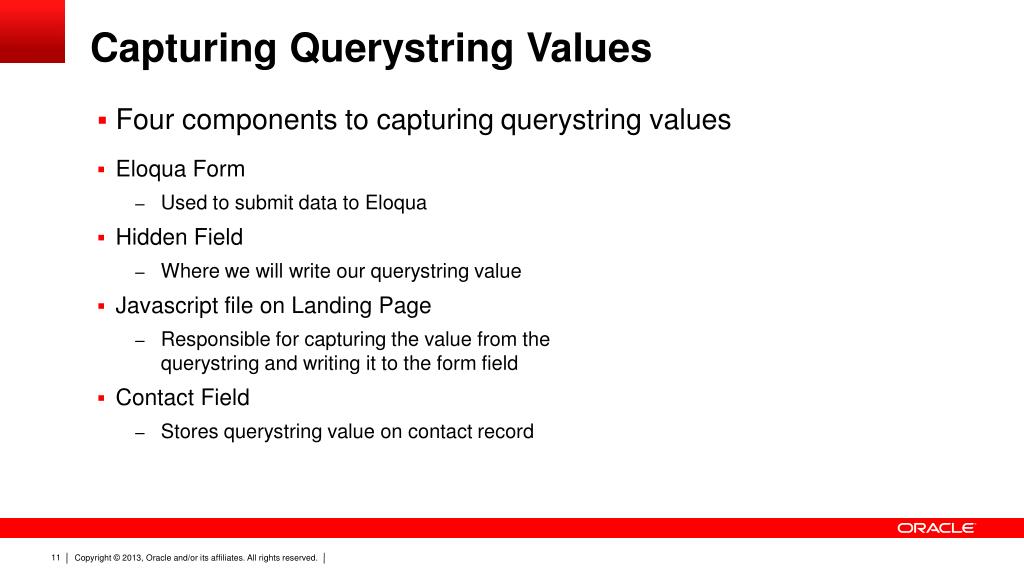 Capturing Querystring Values

▪ Four components to capturing querystring values

▪ Eloqua Form

– Used to submit data to Eloqua

▪ Hidden Field

– Where we will write our querystring value

▪ Javascript file on Landing Page

– Responsible for capturing the value from the querystring and writing it to the form field

▪ Contact Field

– Stores querystring value on contact record

ORACLE

11 | Copyright © 2013, Oracle and/or its affiliates. All rights reserved. |